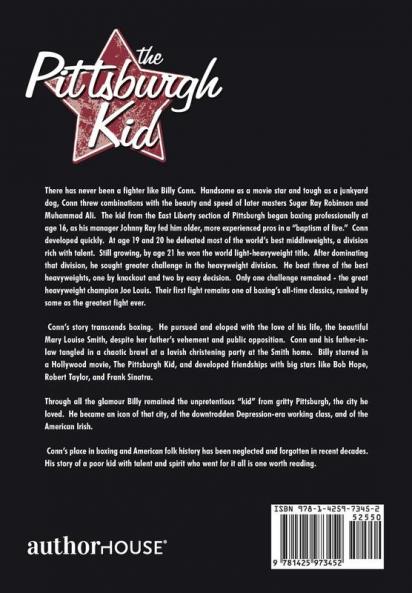 the Pittsburgh Kid

There has never been a fighter like Billy Conn. Handsome as a movie star and tough as a junkyard dog, Conn threw combinations with the beauty and speed of later masters Sugar Ray Robinson and Muhammad Ali. The kid from the East Liberty section of Pittsburgh began boxing professionally at age 16, as his manager Johnny Ray led him older, more experienced pros in a "baptism of fire." Conn developed quickly. At age 19 and 20 he defeated most of the world's best middleweights, a division rich with talent. Still growing, by age 21 he won the world light-heavyweight title. After dominating that division, he sought greater challenge in the heavyweight division. He beat three of the best heavyweights, one by knockout and two by easy decision. Only one challenge remained - the great heavyweight champion Joe Louis. Their first fight remains one of boxing's all-time classics, ranked by some as the greatest fight ever.

Conn's story transcends boxing. He pursued and eloped with the love of his life, the beautiful Mary Louise Smith, despite her father's vehement and public opposition. Conn and his father-in-law tangled in a chaotic brawl at a lavish christening party at the Smith home. Billy starred in a Hollywood movie, The Pittsburgh Kid, and developed friendships with big stars like Bob Hope, Robert Taylor, and Frank Sinatra.

Through all the glamour Billy remained the unpretentious "kid" from gritty Pittsburgh, the city he loved. He became an icon of that city, of the downtrodden Depression-era working class, and of the American Irish.

Conn's place in boxing and American folk history has been neglected and forgotten in recent decades. His story of a poor kid with talent and spirit who went for it all is one worth reading.

authorHOUSE®

ISBN 978-1-4259-7345-2
52550
9 781425 973452